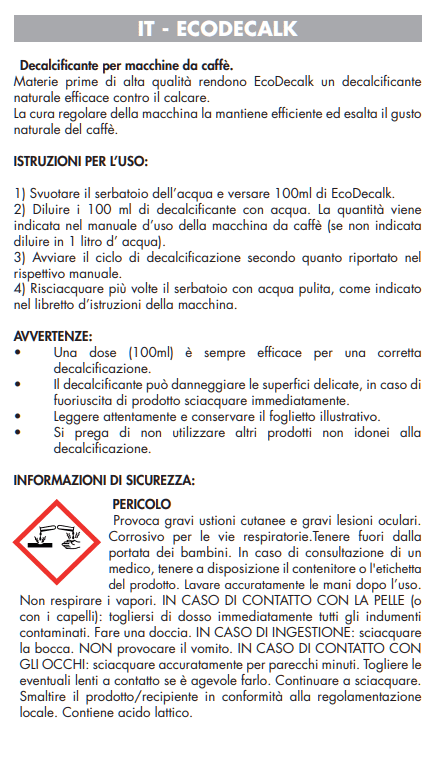 IT - ECODECALK

Decalcificante per macchine da caffè.
Materie prime di alta qualità rendono EcoDecalk un decalcificante naturale efficace contro il calcare.
La cura regolare della macchina la mantiene efficiente ed esalta il gusto naturale del caffè.

ISTRUZIONI PER L'USO:

1) Svuotare il serbatoio dell'acqua e versare 100ml di EcoDecalk.
2) Diluire i 100 ml di decalcificante con acqua. La quantità viene indicata nel manuale d'uso della macchina da caffè (se non indicata diluire in 1 litro d' acqua).
3) Avviare il ciclo di decalcificazione secondo quanto riportato nel rispettivo manuale.
4) Risciacquare più volte il serbatoio con acqua pulita, come indicato nel libretto d'istruzioni della macchina.

AVVERTENZE:
• Una dose (100ml) è sempre efficace per una corretta decalcificazione.
• Il decalcificante può danneggiare le superfici delicate, in caso di fuoriuscita di prodotto sciacquare immediatamente.
• Leggere attentamente e conservare il foglietto illustrativo.
• Si prega di non utilizzare altri prodotti non idonei alla decalcificazione.

INFORMAZIONI DI SICUREZZA:

PERICOLO
Provoca gravi ustioni cutanee e gravi lesioni oculari. Corrosivo per le vie respiratorie.Tenere fuori dalla portata dei bambini. In caso di consultazione di un medico, tenere a disposizione il contenitore o l'etichetta del prodotto. Lavare accuratamente le mani dopo l'uso. Non respirare i vapori. IN CASO DI CONTATTO CON LA PELLE (o con i capelli): togliersi di dosso immediatamente tutti gli indumenti contaminati. Fare una doccia. IN CASO DI INGESTIONE: sciacquare la bocca. NON provocare il vomito. IN CASO DI CONTATTO CON GLI OCCHI: sciacquare accuratamente per parecchi minuti. Togliere le eventuali lenti a contatto se è agevole farlo. Continuare a sciacquare. Smaltire il prodotto/recipiente in conformità alla regolamentazione locale. Contiene acido lattico.